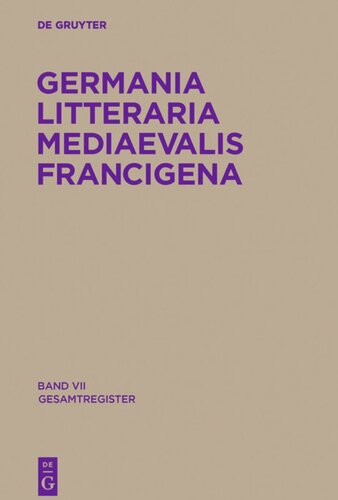 DE GRUYTER

GERMANIA LITTERARIA MEDIAEVALIS FRANCIGENA

BAND VII
GESAMTREGISTER

DE
G